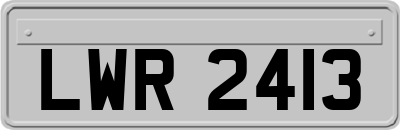 LWR 2413